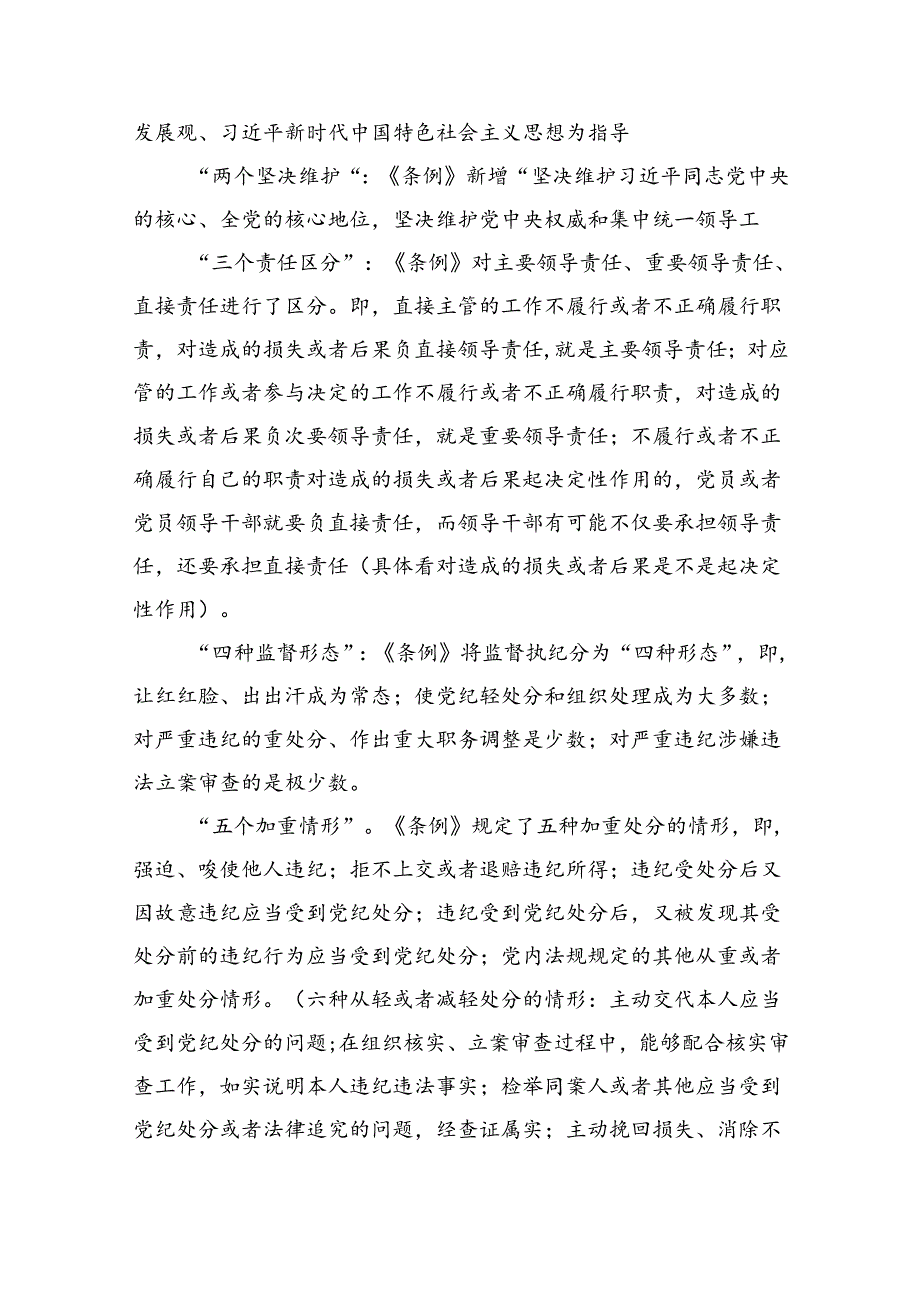 发展观、习近平新时代中国特色社会主义思想为指导

“两个坚决维护“：《条例》新增“坚决维护习近平同志党中央的核心、全党的核心地位，坚决维护党中央权威和集中统一领导工

“三个责任区分”：《条例》对主要领导责任、重要领导责任、直接责任进行了区分。即，直接主管的工作不履行或者不正确履行职责，对造成的损失或者后果负直接领导责任，就是主要领导责任；对应管的工作或者参与决定的工作不履行或者不正确履行职责，对造成的损失或者后果负次要领导责任，就是重要领导责任；不履行或者不正确履行自己的职责对造成的损失或者后果起决定性作用的，党员或者党员领导干部就要负直接责任，而领导干部有可能不仅要承担领导责任，还要承担直接责任（具体看对造成的损失或者后果是不是起决定性作用）。

“四种监督形态”：《条例》将监督执纪分为“四种形态”，即，让红红脸、出出汗成为常态；使党纪轻处分和组织处理成为大多数；对严重违纪的重处分、作出重大职务调整是少数；对严重违纪涉嫌违法立案审查的是极少数。

“五个加重情形”。《条例》规定了五种加重处分的情形，即，强迫、唆使他人违纪；拒不上交或者退赔违纪所得；违纪受处分后又因故意违纪应当受到党纪处分；违纪受到党纪处分后，又被发现其受处分前的违纪行为应当受到党纪处分；党内法规规定的其他从重或者加重处分情形。（六种从轻或者减轻处分的情形：主动交代本人应当受到党纪处分的问题;在组织核实、立案审查过程中，能够配合核实审查工作，如实说明本人违纪违法事实；检举同案人或者其他应当受到党纪处分或者法律追究的问题，经查证属实；主动挽回损失、消除不